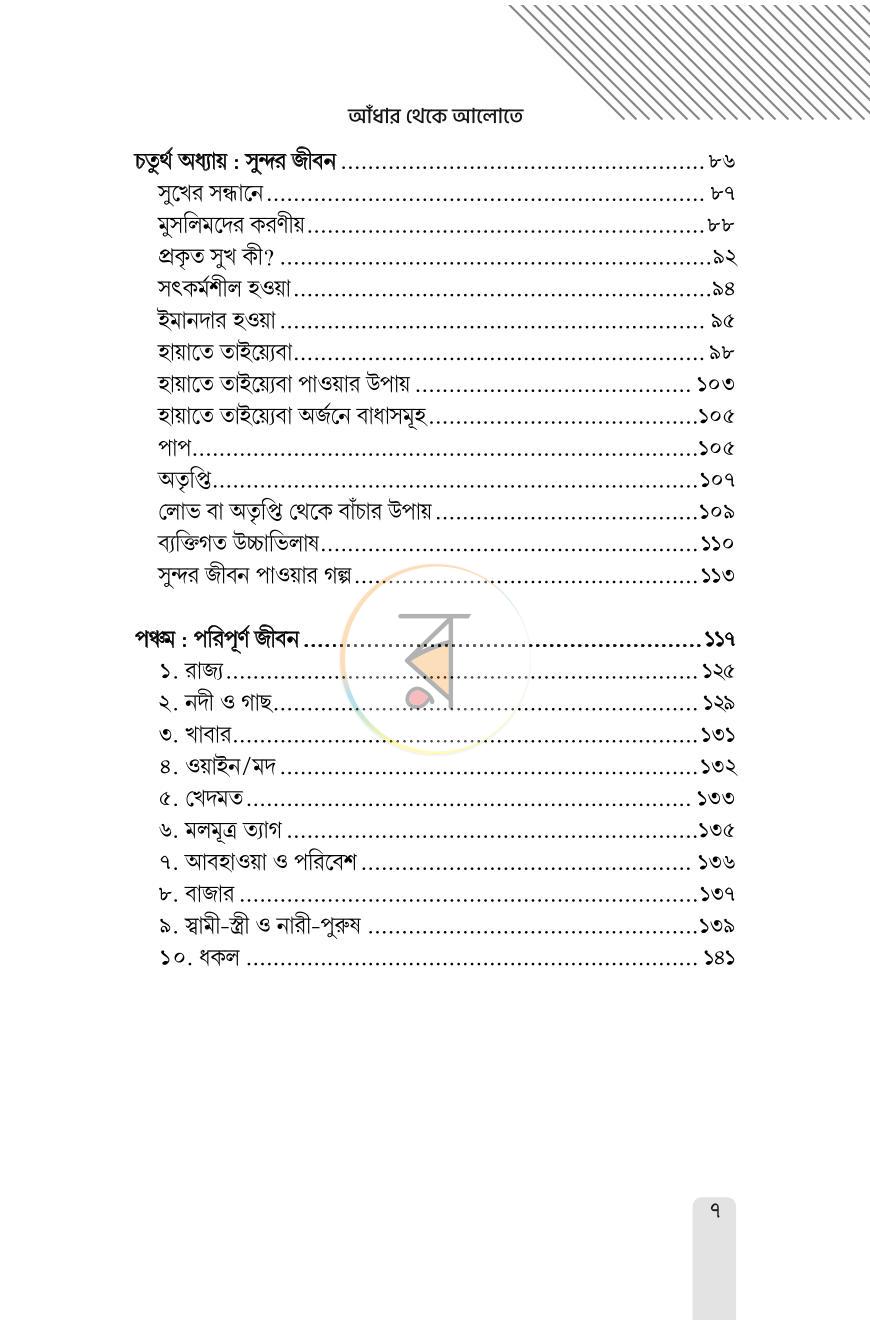 আঁধার থেকে আলোতে

চতুর্থ অধ্যায় : সুন্দর জীবন ৮৬
সুখের সন্ধানে ৮৭
মুসলিমদের করণীয় ৮৮
প্রকৃত সুখ কী? ৯২
সৎকর্মশীল হওয়া ৯৪
ইমানদার হওয়া ৯৫
হায়াতে তাইয়্যেবা ৯৮
হায়াতে তাইয়্যেবা পাওয়ার উপায় ১০৩
হায়াতে তাইয়্যেবা অর্জনে বাধাসমূহ ১০৫
পাপ ১০৫
অতৃপ্তি ১০৭
লোভ বা অতৃপ্তি থেকে বাঁচার উপায় ১০৯
ব্যক্তিগত উচ্চাভিলাষ ১১০
সুন্দর জীবন পাওয়ার গল্প ১১৩

পঞ্চম : পরিপূর্ণ জীবন ১১৭
১. রাজ্য ১২৫
২. নদী ও গাছ ১২৯
৩. খাবার ১৩১
৪. ওয়াইন/মদ ১৩২
৫. খেদমত ১৩৩
৬. মলমূত্র ত্যাগ ১৩৫
৭. আবহাওয়া ও পরিবেশ ১৩৬
৮. বাজার ১৩৭
৯. স্বামী-স্ত্রী ও নারী-পুরুষ ১৩৯
১০. ধকল ১৪১

৭